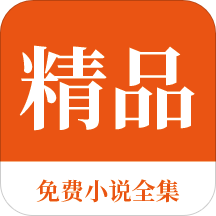 精品

免费小说全集